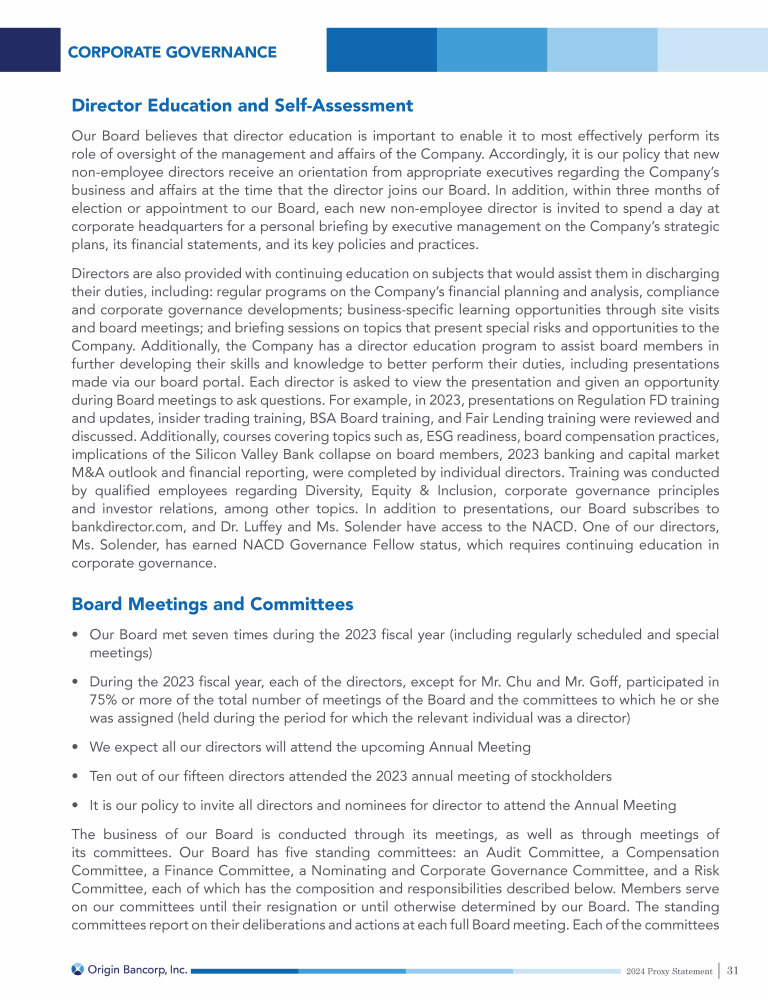 CORPORATE GOVERNANCE

Director Education and Self-Assessment

Our Board believes that director education is important to enable it to most effectively perform its role of oversight of the management and affairs of the Company. Accordingly, it is our policy that new non-employee directors receive an orientation from appropriate executives regarding the Company's business and affairs at the time that the director joins our Board. In addition, within three months of election or appointment to our Board, each new non-employee director is invited to spend a day at corporate headquarters for a personal briefing by executive management on the Company's strategic plans, its financial statements, and its key policies and practices.

Directors are also provided with continuing education on subjects that would assist them in discharging their duties, including: regular programs on the Company's financial planning and analysis, compliance and corporate governance developments; business-specific learning opportunities through site visits and board meetings; and briefing sessions on topics that present special risks and opportunities to the Company. Additionally, the Company has a director education program to assist board members in further developing their skills and knowledge to better perform their duties, including presentations made via our board portal. Each director is asked to view the presentation and given an opportunity during Board meetings to ask questions. For example, in 2023, presentations on Regulation FD training and updates, insider trading training, BSA Board training, and Fair Lending training were reviewed and discussed. Additionally, courses covering topics such as, ESG readiness, board compensation practices, implications of the Silicon Valley Bank collapse on board members, 2023 banking and capital market M&A outlook and financial reporting, were completed by individual directors. Training was conducted by qualified employees regarding Diversity, Equity & Inclusion, corporate governance principles and investor relations, among other topics. In addition to presentations, our Board subscribes to bankdirector.com, and Dr. Luffey and Ms. Solender have access to the NACD. One of our directors, Ms. Solender, has earned NACD Governance Fellow status, which requires continuing education in corporate governance.

Board Meetings and Committees

• Our Board met seven times during the 2023 fiscal year (including regularly scheduled and special meetings)

• During the 2023 fiscal year, each of the directors, except for Mr. Chu and Mr. Goff, participated in 75% or more of the total number of meetings of the Board and the committees to which he or she was assigned (held during the period for which the relevant individual was a director)

• We expect all our directors will attend the upcoming Annual Meeting

• Ten out of our fifteen directors attended the 2023 annual meeting of stockholders

• It is our policy to invite all directors and nominees for director to attend the Annual Meeting

The business of our Board is conducted through its meetings, as well as through meetings of its committees. Our Board has five standing committees: an Audit Committee, a Compensation Committee, a Finance Committee, a Nominating and Corporate Governance Committee, and a Risk Committee, each of which has the composition and responsibilities described below. Members serve on our committees until their resignation or until otherwise determined by our Board. The standing committees report on their deliberations and actions at each full Board meeting. Each of the committees

Origin Bancorp, Inc.

2024 Proxy Statement | 31